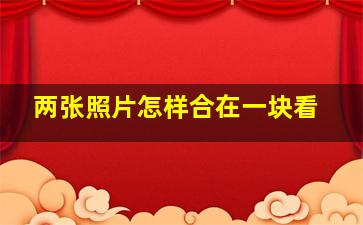 两张照片怎样合在一块看